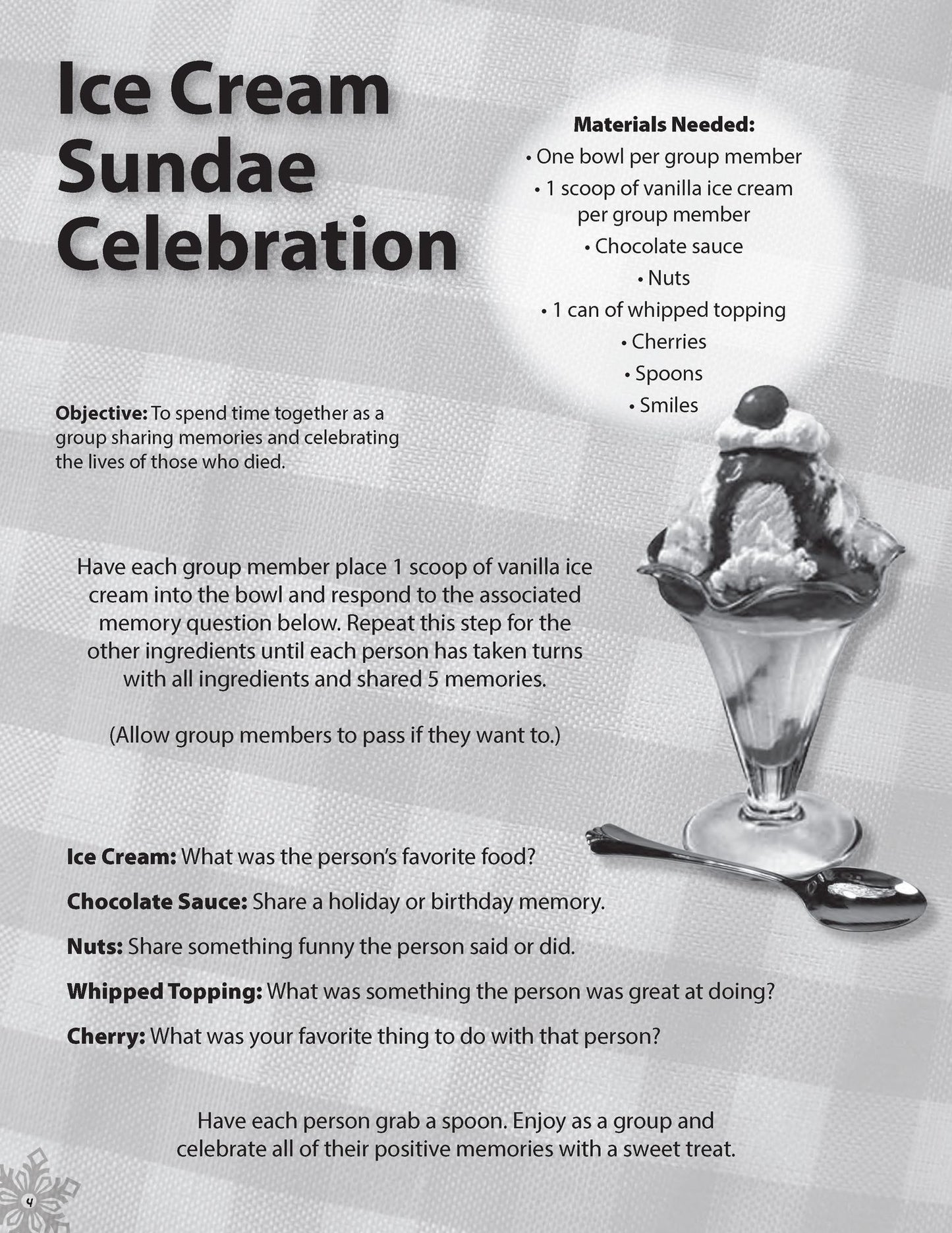 Ice Cream Sundae Celebration

Materials Needed:
• One bowl per group member
• 1 scoop of vanilla ice cream per group member
• Chocolate sauce
• Nuts
• 1 can of whipped topping
• Cherries
• Spoons
• Smiles

Objective: To spend time together as a group sharing memories and celebrating the lives of those who died.

Have each group member place 1 scoop of vanilla ice cream into the bowl and respond to the associated memory question below. Repeat this step for the other ingredients until each person has taken turns with all ingredients and shared 5 memories.

(Allow group members to pass if they want to.)

Ice Cream: What was the person's favorite food?

Chocolate Sauce: Share a holiday or birthday memory.

Nuts: Share something funny the person said or did.

Whipped Topping: What was something the person was great at doing?

Cherry: What was your favorite thing to do with that person?

Have each person grab a spoon. Enjoy as a group and celebrate all of their positive memories with a sweet treat.

4